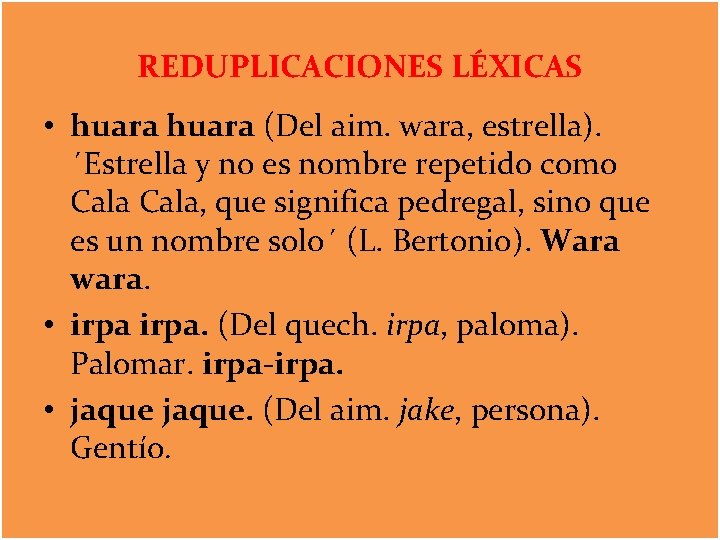 REDUPLICACIONES LÉXICAS

• huara huara (Del aim. wara, estrella). ´Estrella y no es nombre repetido como Cala Cala, que significa pedregal, sino que es un nombre solo´ (L. Bertonio). Wara wara.

• irpa irpa. (Del quech. irpa, paloma). Palomar. irpa-irpa.

• jaque jaque. (Del aim. jake, persona). Gentío.